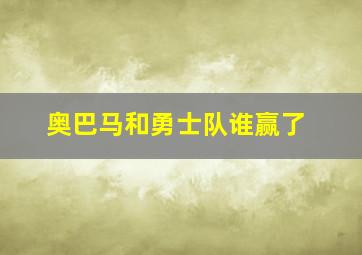 奥巴马和勇士队谁赢了